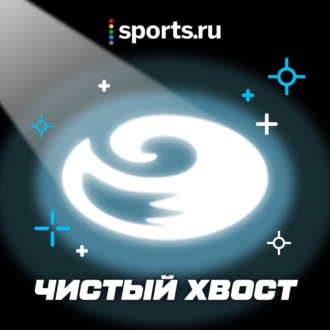 sports.ru

ЧИСТЫЙ ХВОСТ